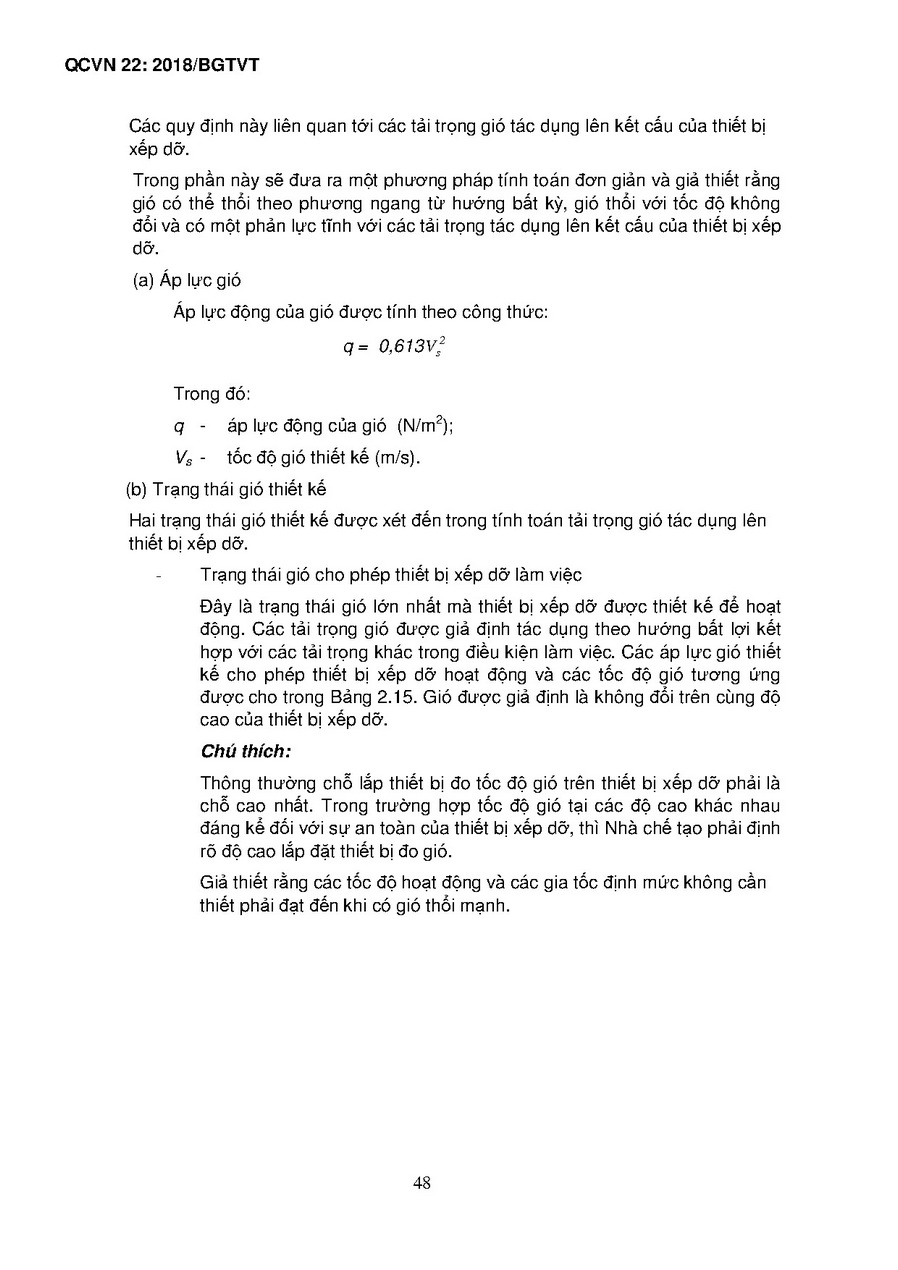 QCVN 22: 2018/BGTVT

Các quy định này liên quan tới các tải trọng gió tác dụng lên kết cấu của thiết bị xếp dỡ.

Trong phần này sẽ đưa ra một phương pháp tính toán đơn giản và giả thiết rằng gió có thể thổi theo phương ngang từ hướng bất kỳ, gió thổi với tốc độ không đổi và có một phản lực tĩnh với các tải trọng tác dụng lên kết cấu của thiết bị xếp dỡ.

(a) Áp lực gió

Áp lực động của gió được tính theo công thức:

$q = 0,613V_s^2$

Trong đó:

$q$ - áp lực động của gió (N/m$^2$);

$V_s$ - tốc độ gió thiết kế (m/s).

(b) Trạng thái gió thiết kế

Hai trạng thái gió thiết kế được xét đến trong tính toán tải trọng gió tác dụng lên thiết bị xếp dỡ.

- Trạng thái gió cho phép thiết bị xếp dỡ làm việc

Đây là trạng thái gió lớn nhất mà thiết bị xếp dỡ được thiết kế để hoạt động. Các tải trọng gió được giả định tác dụng theo hướng bất lợi kết hợp với các tải trọng khác trong điều kiện làm việc. Các áp lực gió thiết kế cho phép thiết bị xếp dỡ hoạt động và các tốc độ gió tương ứng được cho trong Bảng 2.15. Gió được giả định là không đổi trên cùng độ cao của thiết bị xếp dỡ.

Chú thích:

Thông thường chỗ lắp thiết bị đo tốc độ gió trên thiết bị xếp dỡ phải là chỗ cao nhất. Trong trường hợp tốc độ gió tại các độ cao khác nhau đáng kể đối với sự an toàn của thiết bị xếp dỡ, thì Nhà chế tạo phải định rõ độ cao lắp đặt thiết bị đo gió.

Giả thiết rằng các tốc độ hoạt động và các gia tốc định mức không cần thiết phải đạt đến khi có gió thổi mạnh.

48